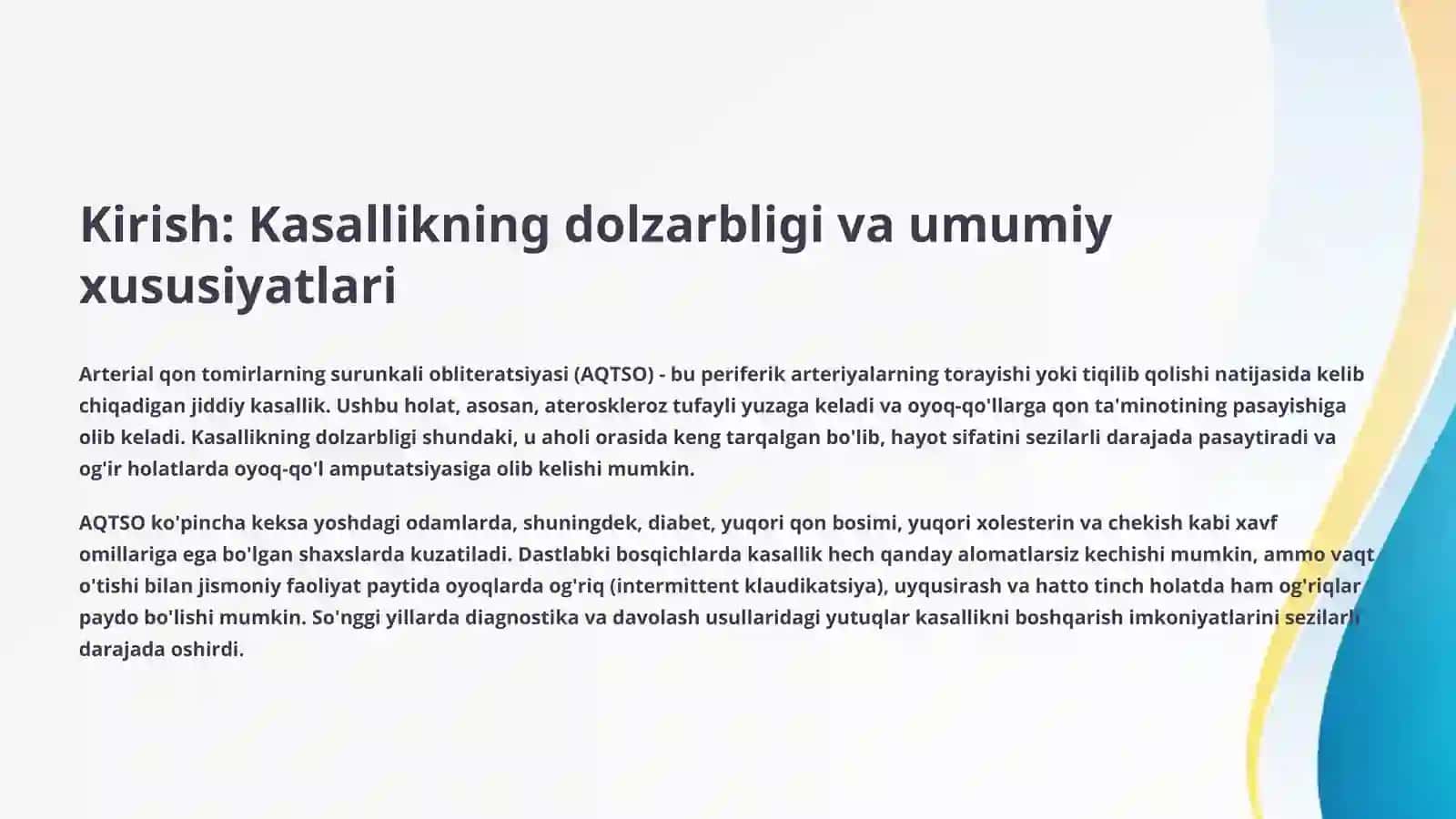 Kirish: Kasallikning dolzarbligi va umumiy xususiyatlari

Arterial qon tomirlarning surunkali obliteratsiyasi (AQTSO) - bu periferik arteriyalarning torayishi yoki tiqilib qolishi natijasida kelib chiqadigan jiddiy kasallik. Ushbu holat, asosan, ateroskleroz tufayli yuzaga keladi va oyoq-qo'llarga qon ta'minotining pasayishiga olib keladi. Kasallikning dolzarbligi shundaki, u aholi orasida keng tarqalgan bo'lib, hayot sifatini sezilarli darajada pasaytiradi va og'ir holatlarda oyoq-qo'l amputatsiyasiga olib kelishi mumkin.

AQTSO ko'pincha keksa yoshdagi odamlarda, shuningdek, diabet, yuqori qon bosimi, yuqori xolesterin va chekish kabi xavf omillariga ega bo'lgan shaxslarda kuzatiladi. Dastlabki bosqichlarda kasallik hech qanday alomatlarsiz kechishi mumkin, ammo vaqt o'tishi bilan jismoniy faoliyat paytida oyoqlarda og'riq (intermittent klaudikatsiya), uyqusirash va hatto tinch holatda ham og'riqlar paydo bo'lishi mumkin. So'nggi yillarda diagnostika va davolash usullaridagi yutuqlar kasallikni boshqarish imkoniyatlarini sezilarli darajada oshirdi.